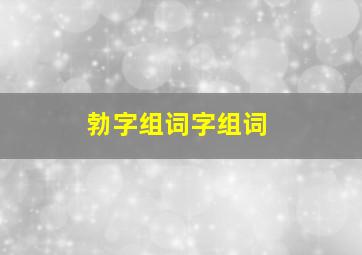 勃字组词字组词